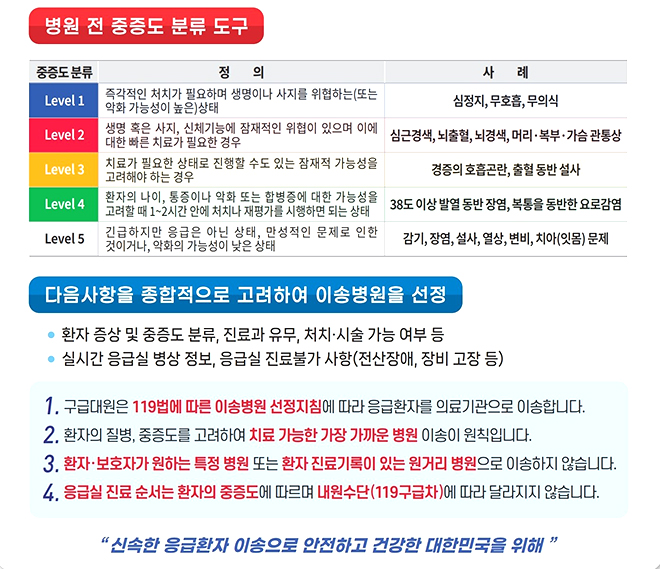 병원 전 중증도 분류 도구

| 중증도 분류 | 정 의 | 사 례 |
|---|---|---|
| Level 1 | 즉각적인 처치가 필요하며 생명이나 사지를 위협하는(또는 악화 가능성이 높은)상태 | 심정지, 무호흡, 무의식 |
| Level 2 | 생명 혹은 사지, 신체기능에 잠재적인 위협이 있으며 이에 대한 빠른 치료가 필요한 경우 | 심근경색, 뇌출혈, 뇌경색, 머리·복부·가슴 관통상 |
| Level 3 | 치료가 필요한 상태로 진행할 수도 있는 잠재적 가능성을 고려해야 하는 경우 | 경증의 호흡곤란, 출혈 동반 설사 |
| Level 4 | 환자의 나이, 통증이나 악화 또는 합병증에 대한 가능성을 고려할 때 1~2시간 안에 처치나 재평가를 시행하면 되는 상태 | 38도 이상 발열 동반 장염, 복통을 동반한 요로감염 |
| Level 5 | 긴급하지만 응급은 아닌 상태, 만성적인 문제로 인한 것이거나, 악화의 가능성이 낮은 상태 | 감기, 장염, 설사, 열상, 변비, 치아(잇몸) 문제 |

다음사항을 종합적으로 고려하여 이송병원을 선정

• 환자 증상 및 중증도 분류, 진료과 유무, 처치·시술 가능 여부 등
• 실시간 응급실 병상 정보, 응급실 진료불가 사항(전산장애, 장비 고장 등)

1. 구급대원은 119법에 따른 이송병원 선정지침에 따라 응급환자를 의료기관으로 이송합니다.
2. 환자의 질병, 중증도를 고려하여 치료 가능한 가장 가까운 병원 이송이 원칙입니다.
3. 환자·보호자가 원하는 특정 병원 또는 환자 진료기록이 있는 원거리 병원으로 이송하지 않습니다.
4. 응급실 진료 순서는 환자의 중증도에 따르며 내원수단(119구급차)에 따라 달라지지 않습니다.

" 신속한 응급환자 이송으로 안전하고 건강한 대한민국을 위해 "